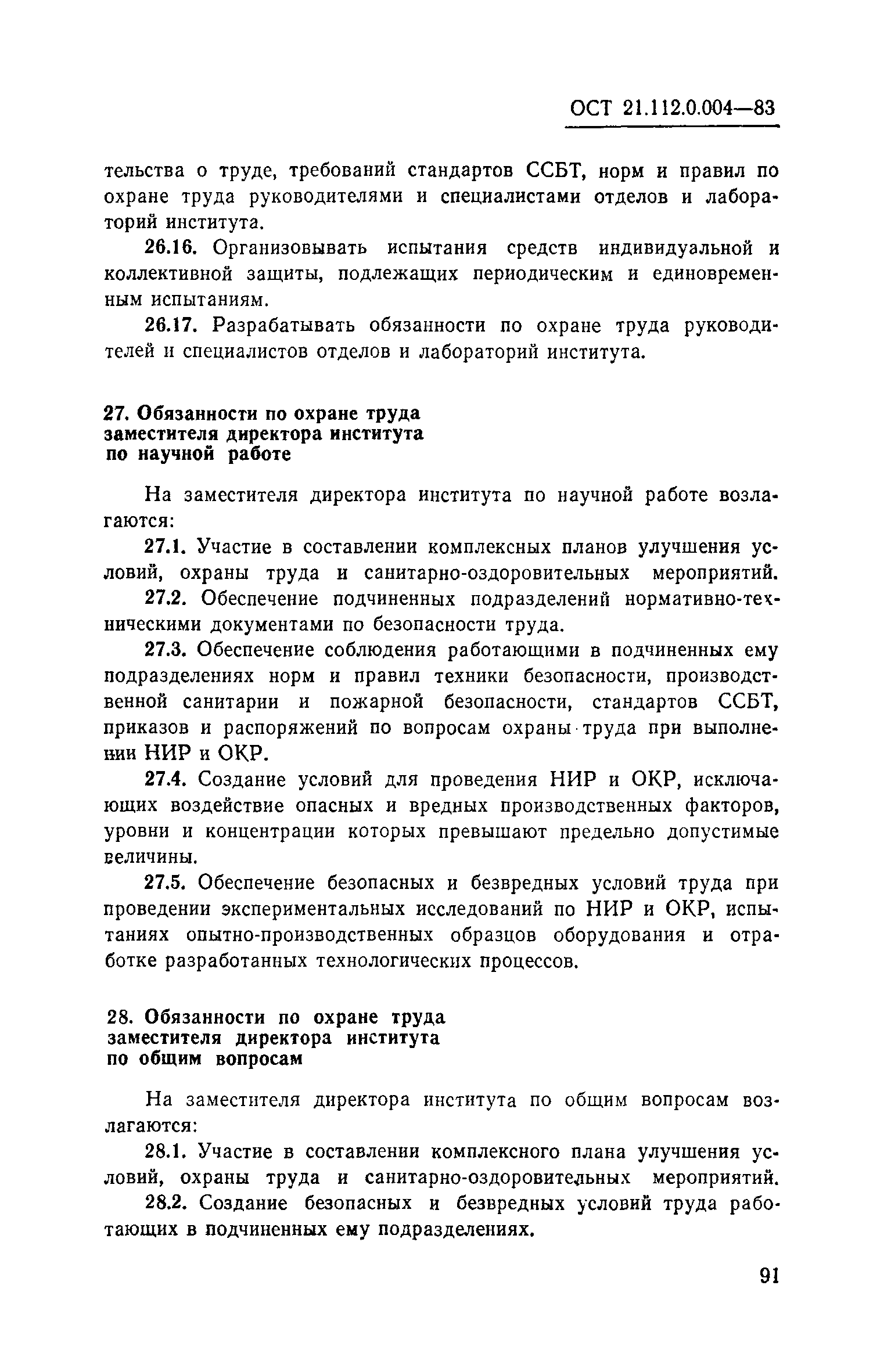 ОСТ 21.112.0.004—83

тельства о труде, требований стандартов ССБТ, норм и правил по охране труда руководителями и специалистами отделов и лабораторий института.

26.16. Организовывать испытания средств индивидуальной и коллективной защиты, подлежащих периодическим и единовременным испытаниям.

26.17. Разрабатывать обязанности по охране труда руководителей и специалистов отделов и лабораторий института.

27. Обязанности по охране труда заместителя директора института по научной работе

На заместителя директора института по научной работе возлагаются:

27.1. Участие в составлении комплексных планов улучшения условий, охраны труда и санитарно-оздоровительных мероприятий.

27.2. Обеспечение подчиненных подразделений нормативно-техническими документами по безопасности труда.

27.3. Обеспечение соблюдения работающими в подчиненных ему подразделениях норм и правил техники безопасности, производственной санитарии и пожарной безопасности, стандартов ССБТ, приказов и распоряжений по вопросам охраны труда при выполнении НИР и ОКР.

27.4. Создание условий для проведения НИР и ОКР, исключающих воздействие опасных и вредных производственных факторов, уровни и концентрации которых превышают предельно допустимые величины.

27.5. Обеспечение безопасных и безвредных условий труда при проведении экспериментальных исследований по НИР и ОКР, испытаниях опытно-производственных образцов оборудования и отработке разработанных технологических процессов.

28. Обязанности по охране труда заместителя директора института по общим вопросам

На заместителя директора института по общим вопросам возлагаются:

28.1. Участие в составлении комплексного плана улучшения условий, охраны труда и санитарно-оздоровительных мероприятий.

28.2. Создание безопасных и безвредных условий труда работающих в подчиненных ему подразделениях.

91